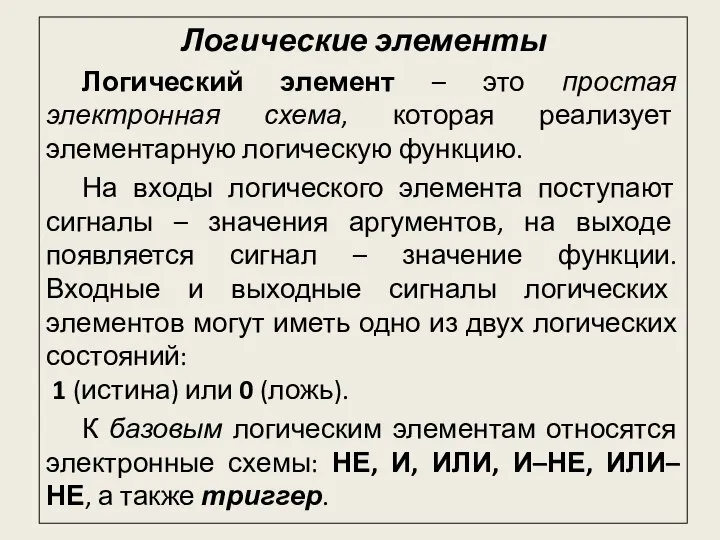 Логические элементы

Логический элемент – это простая электронная схема, которая реализует элементарную логическую функцию.

На входы логического элемента поступают сигналы – значения аргументов, на выходе появляется сигнал – значение функции. Входные и выходные сигналы логических элементов могут иметь одно из двух логических состояний:
1 (истина) или 0 (ложь).

К базовым логическим элементам относятся электронные схемы: НЕ, И, ИЛИ, И–НЕ, ИЛИ–НЕ, а также триггер.